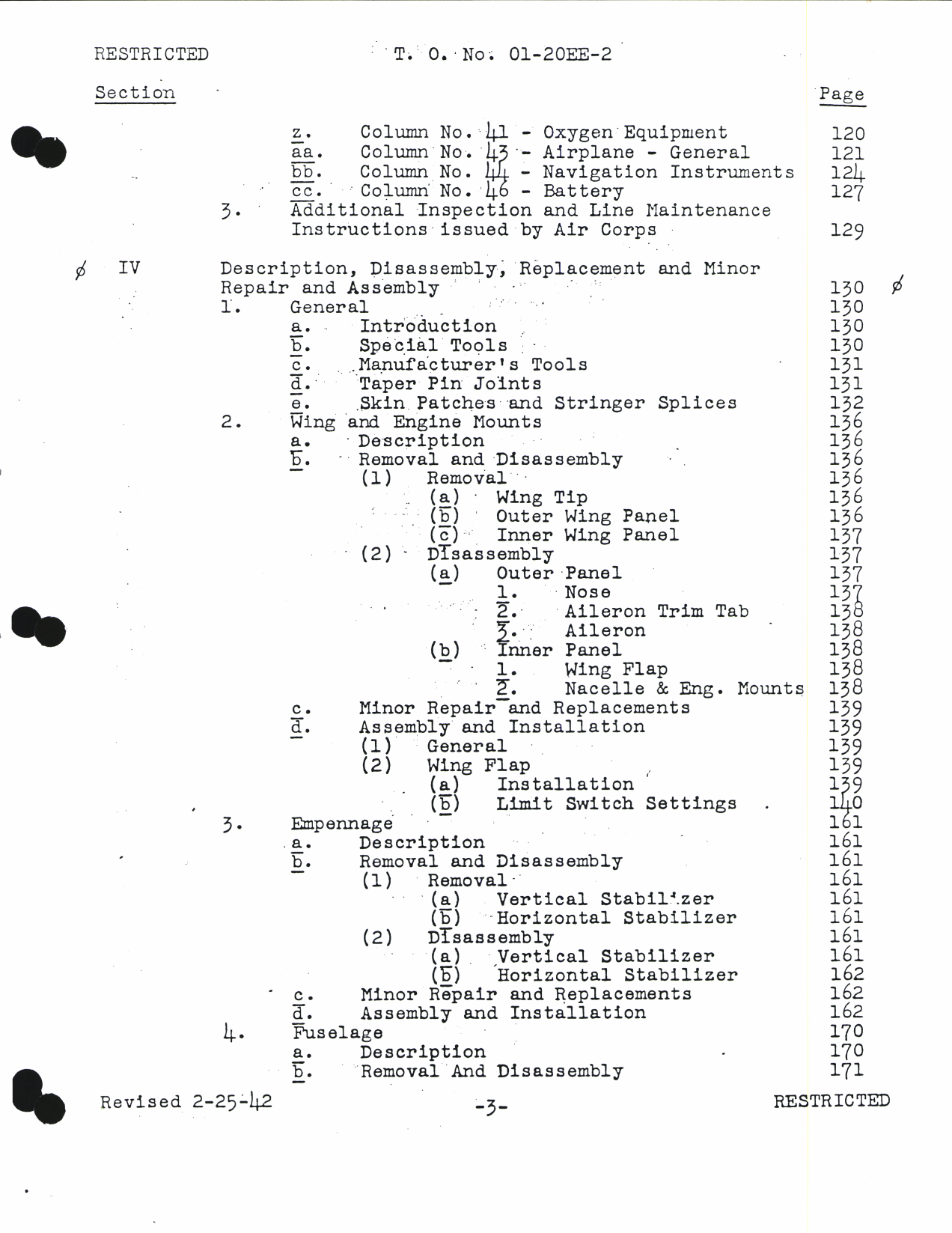 RESTRICTED T. O. No. 01-20EE-2

Section Page

z. Column No. 41 - Oxygen Equipment 120
aa. Column No. 43 - Airplane - General 121
bb. Column No. 44 - Navigation Instruments 124
cc. Column No. 46 - Battery 127
3. Additional Inspection and Line Maintenance Instructions issued by Air Corps 129

ø IV Description, Disassembly, Replacement and Minor Repair and Assembly 130 ø
1. General 130
a. Introduction 130
b. Special Tools 130
c. Manufacturer's Tools 131
d. Taper Pin Joints 131
e. Skin Patches and Stringer Splices 132
2. Wing and Engine Mounts 136
a. Description 136
b. Removal and Disassembly 136
(1) Removal 136
(a) Wing Tip 136
(b) Outer Wing Panel 136
(c) Inner Wing Panel 137
(2) Disassembly 137
(a) Outer Panel 137
1. Nose 137
2. Aileron Trim Tab 138
3. Aileron 138
(b) Inner Panel 138
1. Wing Flap 138
2. Nacelle & Eng. Mounts 138
c. Minor Repair and Replacements 139
d. Assembly and Installation 139
(1) General 139
(2) Wing Flap 139
(a) Installation 139
(b) Limit Switch Settings 140
3. Empennage 161
a. Description 161
b. Removal and Disassembly 161
(1) Removal 161
(a) Vertical Stabilizer 161
(b) Horizontal Stabilizer 161
(2) Disassembly 161
(a) Vertical Stabilizer 161
(b) Horizontal Stabilizer 162
c. Minor Repair and Replacements 162
d. Assembly and Installation 162
4. Fuselage 170
a. Description 170
b. Removal And Disassembly 171

Revised 2-25-42 -3- RESTRICTED